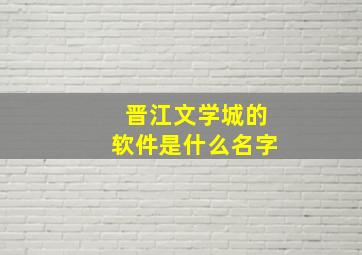 晋江文学城的
软件是什么名字